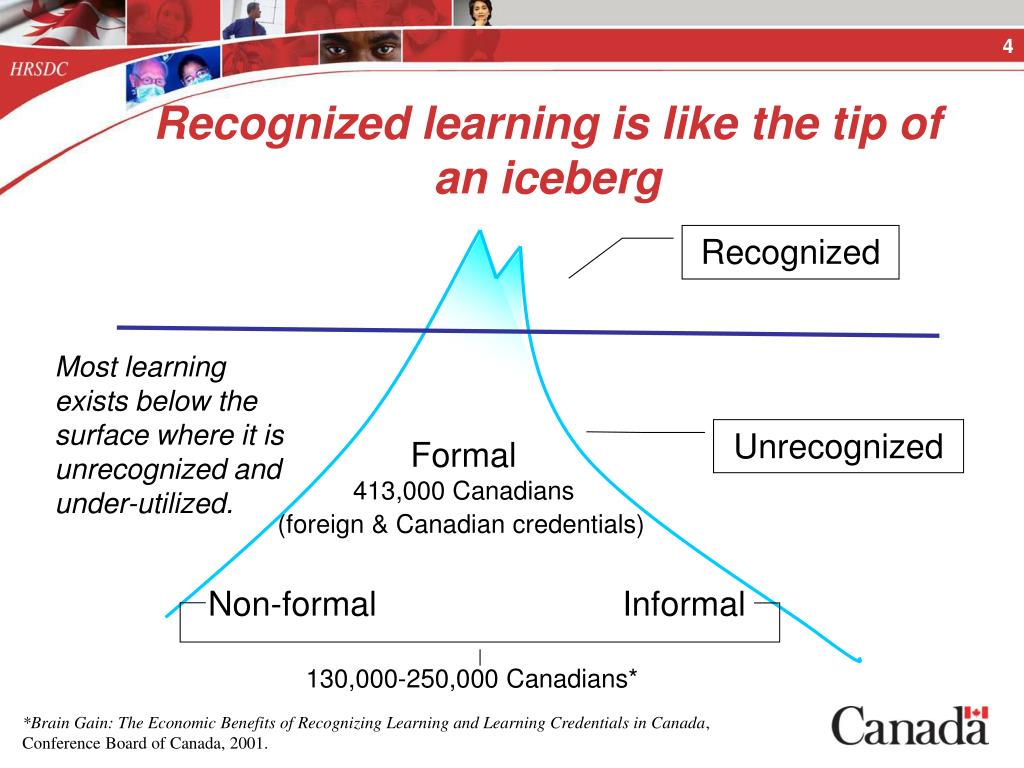 HRSDC

4

Recognized learning is like the tip of an iceberg

Recognized

Most learning exists below the surface where it is unrecognized and under-utilized.

Unrecognized

Formal
413,000 Canadians
(foreign & Canadian credentials)

Non-formal

Informal

130,000-250,000 Canadians*

*Brain Gain: The Economic Benefits of Recognizing Learning and Learning Credentials in Canada, Conference Board of Canada, 2001.

Canada